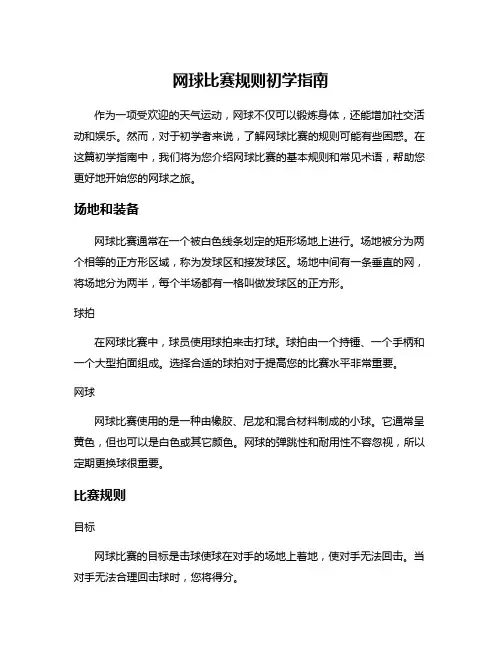 网球比赛规则初学指南

作为一项受欢迎的天气运动，网球不仅可以锻炼身体，还能增加社交活动和娱乐。然而，对于初学者来说，了解网球比赛的规则可能有些困惑。在这篇初学指南中，我们将为您介绍网球比赛的基本规则和常见术语，帮助您更好地开始您的网球之旅。

场地和装备

网球比赛通常在一个被白色线条划定的矩形场地上进行。场地被分为两个相等的正方形区域，称为发球区和接发球区。场地中间有一条垂直的网，将场地分为两半，每个半场都有一格叫做发球区的正方形。

球拍

在网球比赛中，球员使用球拍来击打球。球拍由一个持锤、一个手柄和一个大型拍面组成。选择合适的球拍对于提高您的比赛水平非常重要。

网球

网球比赛使用的是一种由橡胶、尼龙和混合材料制成的小球。它通常呈黄色，但也可以是白色或其它颜色。网球的弹跳性和耐用性不容忽视，所以定期更换球很重要。

比赛规则

目标

网球比赛的目标是击球使球在对手的场地上着地，使对手无法回击。当对手无法合理回击球时，您将得分。